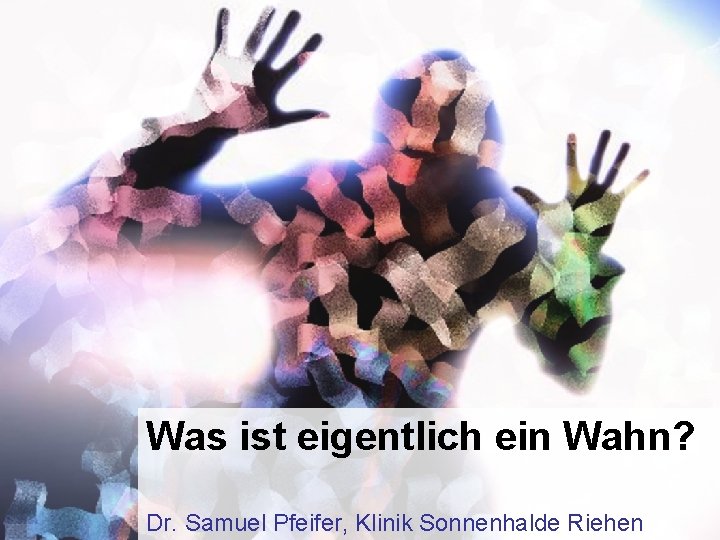 Was ist eigentlich ein Wahn?

Dr. Samuel Pfeifer, Klinik Sonnenhalde Riehen